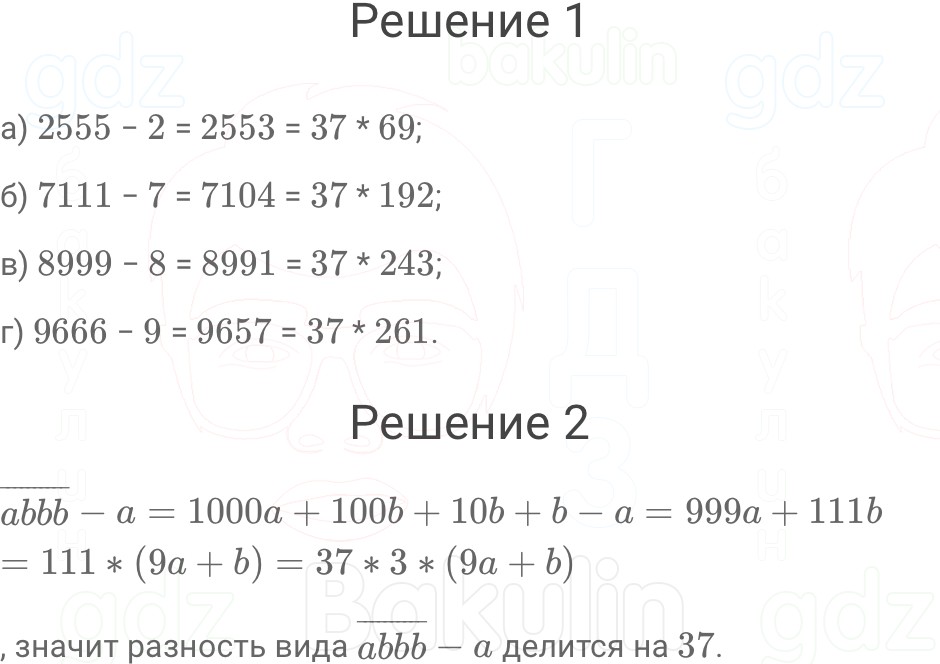 Решение 1

а) 2555 - 2 = 2553 = 37 * 69;

б) 7111 - 7 = 7104 = 37 * 192;

в) 8999 - 8 = 8991 = 37 * 243;

г) 9666 - 9 = 9657 = 37 * 261.

Решение 2

$\overline{abbb} - a = 1000a + 100b + 10b + b - a = 999a + 111b$
$= 111 * (9a + b) = 37 * 3 * (9a + b)$

, значит разность вида $\overline{abbb} - a$ делится на 37.

gdz bakulin